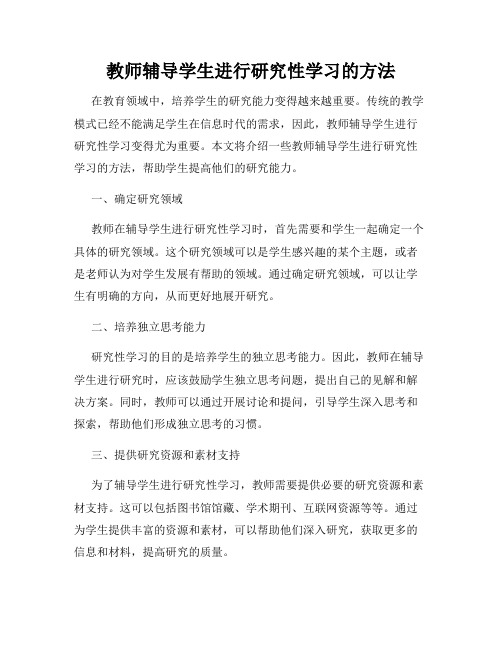 教师辅导学生进行研究性学习的方法

在教育领域中，培养学生的研究能力变得越来越重要。传统的教学模式已经不能满足学生在信息时代的需求，因此，教师辅导学生进行研究性学习变得尤为重要。本文将介绍一些教师辅导学生进行研究性学习的方法，帮助学生提高他们的研究能力。

一、确定研究领域

教师在辅导学生进行研究性学习时，首先需要和学生一起确定一个具体的研究领域。这个研究领域可以是学生感兴趣的某个主题，或者是老师认为对学生发展有帮助的领域。通过确定研究领域，可以让学生有明确的方向，从而更好地展开研究。

二、培养独立思考能力

研究性学习的目的是培养学生的独立思考能力。因此，教师在辅导学生进行研究时，应该鼓励学生独立思考问题，提出自己的见解和解决方案。同时，教师可以通过开展讨论和提问，引导学生深入思考和探索，帮助他们形成独立思考的习惯。

三、提供研究资源和素材支持

为了辅导学生进行研究性学习，教师需要提供必要的研究资源和素材支持。这可以包括图书馆馆藏、学术期刊、互联网资源等等。通过为学生提供丰富的资源和素材，可以帮助他们深入研究，获取更多的信息和材料，提高研究的质量。